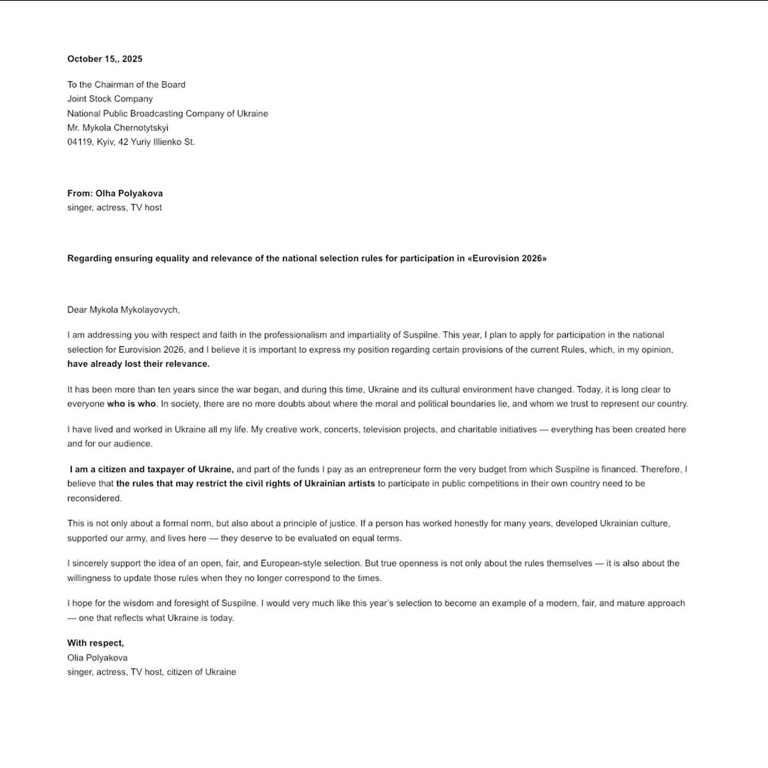 October 15,, 2025

To the Chairman of the Board
Joint Stock Company
National Public Broadcasting Company of Ukraine
Mr. Mykola Chernotytskyi
04119, Kyiv, 42 Yuriy Illienko St.

From: Olha Polyakova
singer, actress, TV host

Regarding ensuring equality and relevance of the national selection rules for participation in «Eurovision 2026»

Dear Mykola Mykolayovych,

I am addressing you with respect and faith in the professionalism and impartiality of Suspilne. This year, I plan to apply for participation in the national selection for Eurovision 2026, and I believe it is important to express my position regarding certain provisions of the current Rules, which, in my opinion, have already lost their relevance.

It has been more than ten years since the war began, and during this time, Ukraine and its cultural environment have changed. Today, it is long clear to everyone who is who. In society, there are no more doubts about where the moral and political boundaries lie, and whom we trust to represent our country.

I have lived and worked in Ukraine all my life. My creative work, concerts, television projects, and charitable initiatives — everything has been created here and for our audience.

I am a citizen and taxpayer of Ukraine, and part of the funds I pay as an entrepreneur form the very budget from which Suspilne is financed. Therefore, I believe that the rules that may restrict the civil rights of Ukrainian artists to participate in public competitions in their own country need to be reconsidered.

This is not only about a formal norm, but also about a principle of justice. If a person has worked honestly for many years, developed Ukrainian culture, supported our army, and lives here — they deserve to be evaluated on equal terms.

I sincerely support the idea of an open, fair, and European-style selection. But true openness is not only about the rules themselves — it is also about the willingness to update those rules when they no longer correspond to the times.

I hope for the wisdom and foresight of Suspilne. I would very much like this year's selection to become an example of a modern, fair, and mature approach — one that reflects what Ukraine is today.

With respect,
Olia Polyakova
singer, actress, TV host, citizen of Ukraine